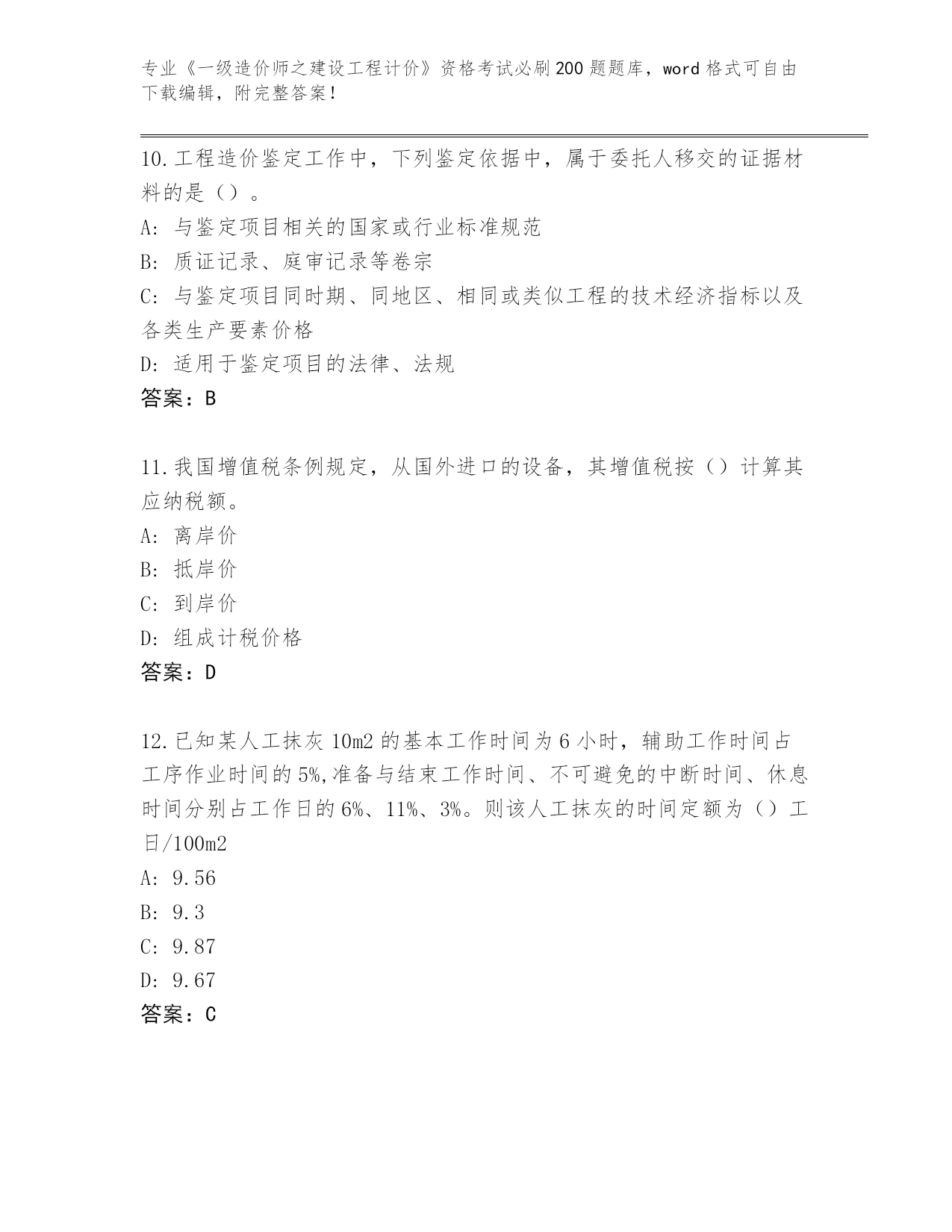 专业《一级造价师之建设工程计价》资格考试必刷200题题库，word格式可自由下载编辑，附完整答案！

10.工程造价鉴定工作中，下列鉴定依据中，属于委托人移交的证据材料的是（）。

A: 与鉴定项目相关的国家或行业标准规范

B: 质证记录、庭审记录等卷宗

C: 与鉴定项目同时期、同地区、相同或类似工程的技术经济指标以及各类生产要素价格

D: 适用于鉴定项目的法律、法规

答案：B

11.我国增值税条例规定，从国外进口的设备，其增值税按（）计算其应纳税额。

A: 离岸价

B: 抵岸价

C: 到岸价

D: 组成计税价格

答案：D

12.已知某人工抹灰10m2的基本工作时间为6小时，辅助工作时间占工序作业时间的5%,准备与结束工作时间、不可避免的中断时间、休息时间分别占工作日的6%、11%、3%。则该人工抹灰的时间定额为（）工日/100m2

A: 9.56

B: 9.3

C: 9.87

D: 9.67

答案：C